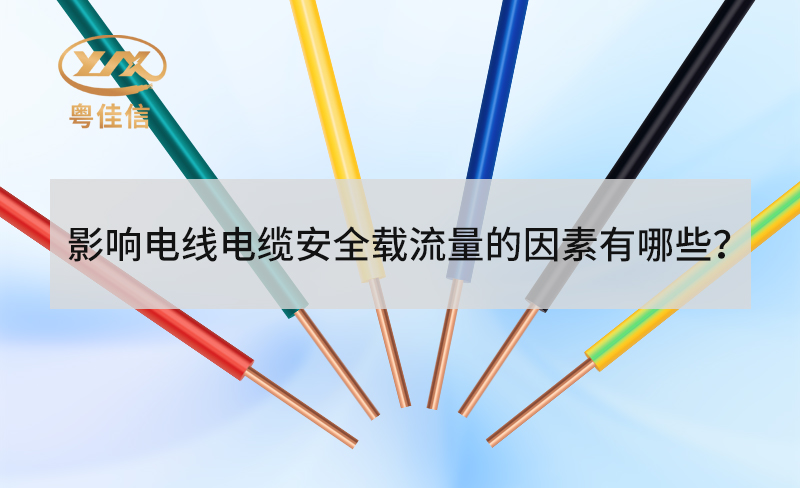 YJX
粤佳信

影响电线电缆安全载流量的因素有哪些？